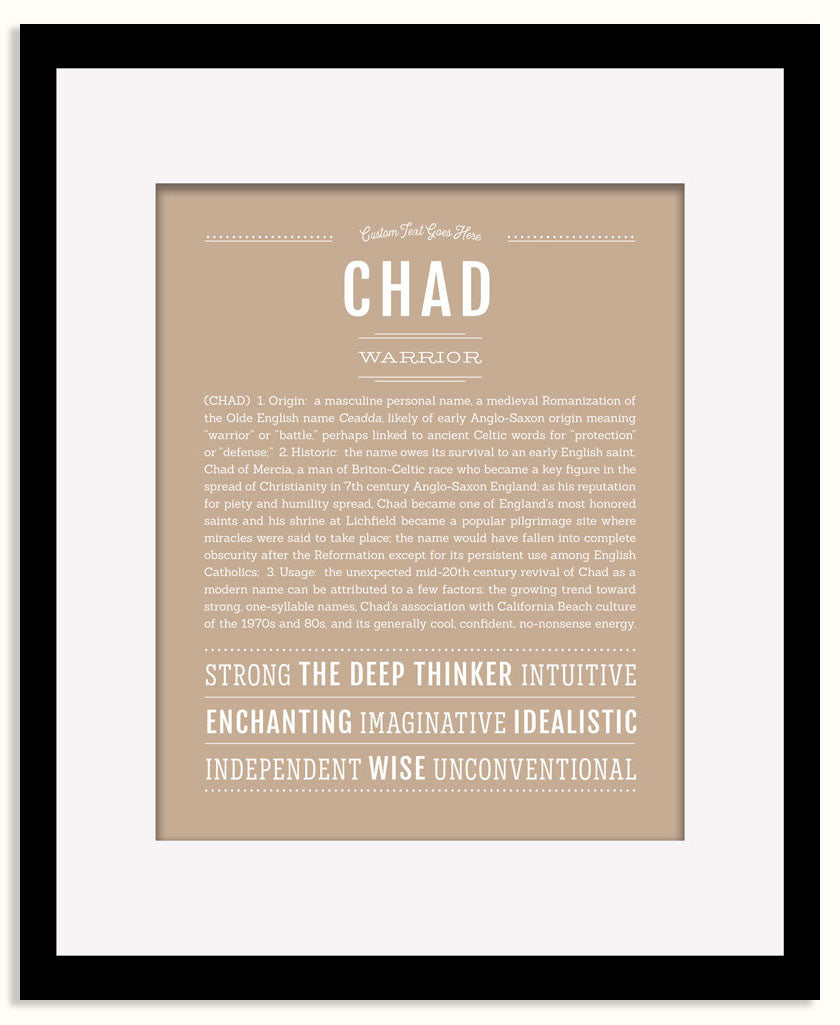 Custom Text Goes Here

CHAD

WARRIOR

(CHAD) 1. Origin: a masculine personal name, a medieval Romanization of the Olde English name Ceadda, likely of early Anglo-Saxon origin meaning "warrior" or "battle," perhaps linked to ancient Celtic words for "protection" or "defense;" 2. Historic: the name owes its survival to an early English saint, Chad of Mercia, a man of Briton-Celtic race who became a key figure in the spread of Christianity in 7th century Anglo-Saxon England; as his reputation for piety and humility spread, Chad became one of England's most honored saints and his shrine at Lichfield became a popular pilgrimage site where miracles were said to take place; the name would have fallen into complete obscurity after the Reformation except for its persistent use among English Catholics; 3. Usage: the unexpected mid-20th century revival of Chad as a modern name can be attributed to a few factors: the growing trend toward strong, one-syllable names, Chad's association with California Beach culture of the 1970s and 80s, and its generally cool, confident, no-nonsense energy.

STRONG THE DEEP THINKER INTUITIVE

ENCHANTING IMAGINATIVE IDEALISTIC

INDEPENDENT WISE UNCONVENTIONAL